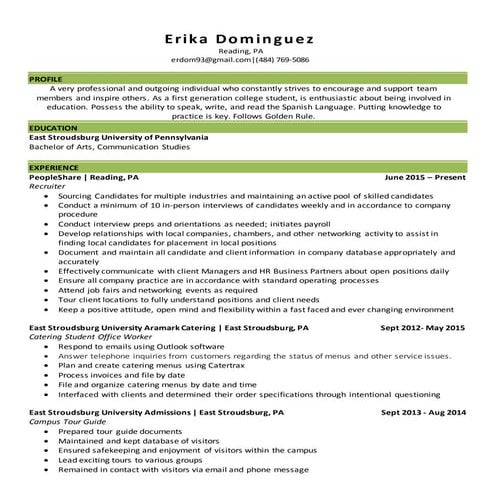 Erika Dominguez
Reading, PA
erdom93@gmail.com|(484) 769-5086

PROFILE
A very professional and outgoing individual who constantly strives to encourage and support team members and inspire others. As a first generation college student, is enthusiastic about being involved in education. Possess the ability to speak, write, and read the Spanish Language. Putting knowledge to practice is key. Follows Golden Rule.

EDUCATION
East Stroudsburg University of Pennsylvania
Bachelor of Arts, Communication Studies

EXPERIENCE
PeopleShare | Reading, PA June 2015 – Present
Recruiter
• Sourcing Candidates for multiple industries and maintaining an active pool of skilled candidates
• Conduct a minimum of 10 in-person interviews of candidates weekly and in accordance to company procedure
• Conduct interview preps and orientations as needed; initiates payroll
• Develop relationships with local companies, chambers, and other networking activity to assist in finding local candidates for placement in local positions
• Document and maintain all candidate and client information in company database appropriately and accurately
• Effectively communicate with client Managers and HR Business Partners about open positions daily
• Ensure all company practice are in accordance with standard operating processes
• Attend job fairs and networking events as required
• Tour client locations to fully understand positions and client needs
• Keep a positive attitude, open mind and flexibility within a fast faced and ever changing environment

East Stroudsburg University Aramark Catering | East Stroudsburg, PA Sept 2012- May 2015
Catering Student Office Worker
• Respond to emails using Outlook software
• Answer telephone inquiries from customers regarding the status of menus and other service issues.
• Plan and create catering menus using Catertrax
• Process invoices and file by date
• File and organize catering menus by date and time
• Interfaced with clients and determined their order specifications through intentional questioning

East Stroudsburg University Admissions | East Stroudsburg, PA Sept 2013 - Aug 2014
Campus Tour Guide
• Prepared tour guide documents
• Maintained and kept database of visitors
• Ensured safekeeping and enjoyment of visitors within the campus
• Lead exciting tours to various groups
• Remained in contact with visitors via email and phone message